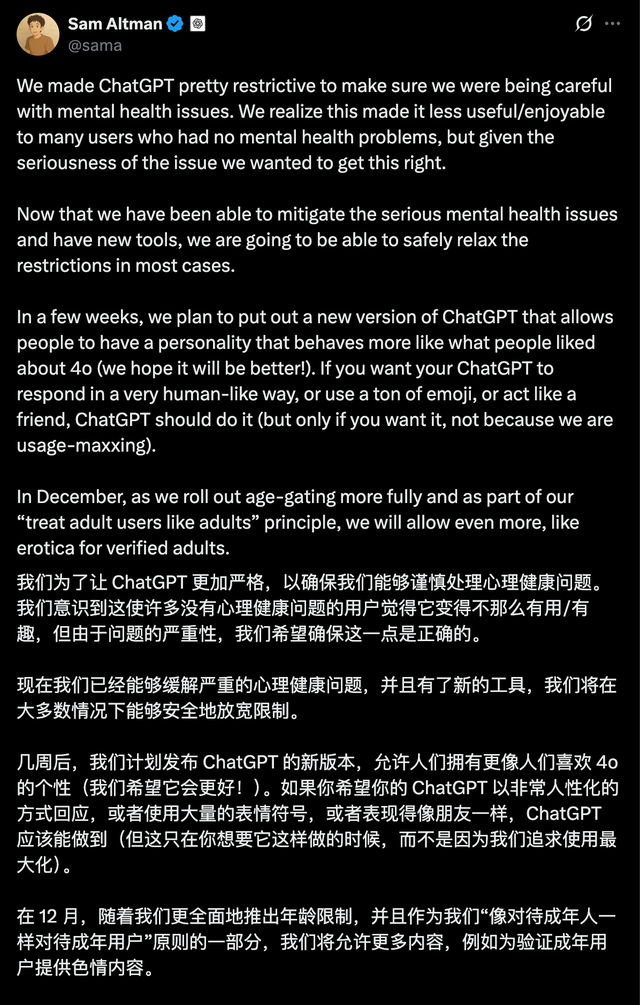 Sam Altman
@sama

We made ChatGPT pretty restrictive to make sure we were being careful with mental health issues. We realize this made it less useful/enjoyable to many users who had no mental health problems, but given the seriousness of the issue we wanted to get this right.

Now that we have been able to mitigate the serious mental health issues and have new tools, we are going to be able to safely relax the restrictions in most cases.

In a few weeks, we plan to put out a new version of ChatGPT that allows people to have a personality that behaves more like what people liked about 4o (we hope it will be better!). If you want your ChatGPT to respond in a very human-like way, or use a ton of emoji, or act like a friend, ChatGPT should do it (but only if you want it, not because we are usage-maxxing).

In December, as we roll out age-gating more fully and as part of our “treat adult users like adults” principle, we will allow even more, like erotica for verified adults.

我们为了让 ChatGPT 更加严格，以确保我们能够谨慎处理心理健康问题。我们意识到这使许多没有心理健康问题的用户觉得它变得不那么有用/有趣，但由于问题的严重性，我们希望确保这一点是正确的。

现在我们已经能够缓解严重的心理健康问题，并且有了新的工具，我们将在大多数情况下能够安全地放宽限制。

几周后，我们计划发布 ChatGPT 的新版本，允许人们拥有更像人们喜欢 4o 的个性（我们希望它会更好！）。如果你希望你的 ChatGPT 以非常人性化的方式回应，或者使用大量的表情符号，或者表现得像朋友一样，ChatGPT 应该能做到（但这只在你想要它这样做的时候，而不是因为我们追求使用最大化）。

在 12 月，随着我们更全面地推出年龄限制，并且作为我们“像对待成年人一样对待成年用户”原则的一部分，我们将允许更多内容，例如为验证成年用户提供色情内容。